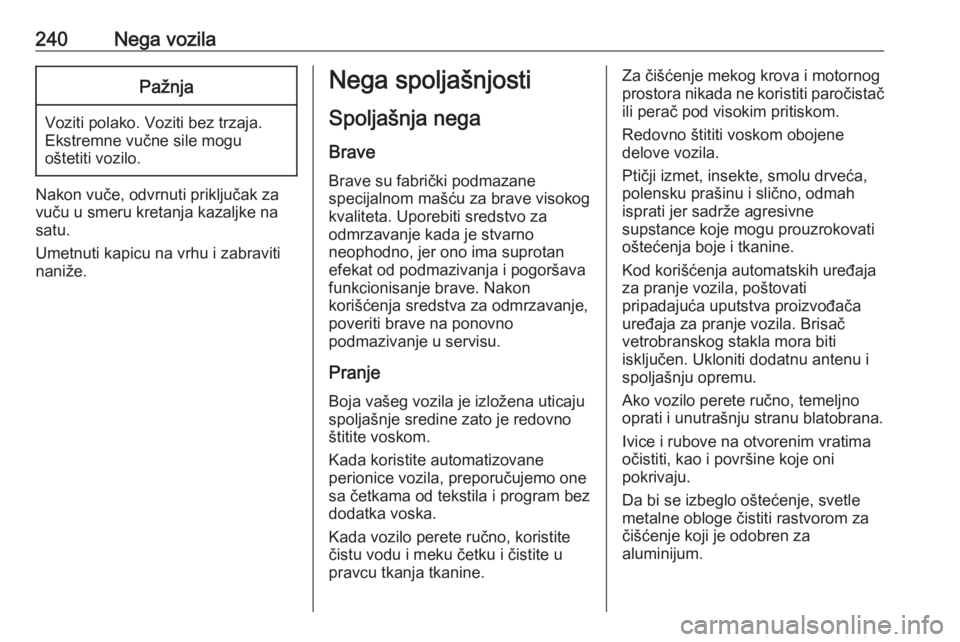 240 Nega vozila

Pažnja

Voziti polako. Voziti bez trzaja. Ekstremne vučne sile mogu oštetiti vozilo.

Nakon vuče, odvrnuti priključak za vuču u smeru kretanja kazaljke na satu.

Umetnuti kapicu na vrhu i zabraviti naniže.

Nega spoljašnjosti

Spoljašnja nega

Brave

Brave su fabrički podmazane specijalnom mašću za brave visokog kvaliteta. Uporebiti sredstvo za odmrzavanje kada je stvarno neophodno, jer ono ima suprotan efekat od podmazivanja i pogoršava funkcionisanje brave. Nakon korišćenja sredstva za odmrzavanje, poveriti brave na ponovno podmazivanje u servisu.

Pranje

Boja vašeg vozila je izložena uticaju spoljašnje sredine zato je redovno štitite voskom.

Kada koristite automatizovane perionice vozila, preporučujemo one sa četkama od tekstila i program bez dodatka voska.

Kada vozilo perete ručno, koristite čistu vodu i meku četku i čistite u pravcu tkanja tkanine.

Za čišćenje mekog krova i motornog prostora nikada ne koristiti paročistač ili perač pod visokim pritiskom.

Redovno štititi voskom obojene delove vozila.

Ptičji izmet, insekte, smolu drveća, polensku prašinu i slično, odmah isprati jer sadrže agresivne supstance koje mogu prouzrokovati oštećenja boje i tkanine.

Kod korišćenja automatskih uređaja za pranje vozila, poštovati pripadajuća uputstva proizvođača uređaja za pranje vozila. Brisač vetrobranskog stakla mora biti isključen. Ukloniti dodatnu antenu i spoljašnju opremu.

Ako vozilo perete ručno, temeljno oprati i unutrašnju stranu blatobrana.

Ivice i rubove na otvorenim vratima očistiti, kao i površine koje oni pokrivaju.

Da bi se izbeglo oštećenje, svetle metalne obloge čistiti rastvorom za čišćenje koji je odobren za aluminijum.

carmanualsonline.info